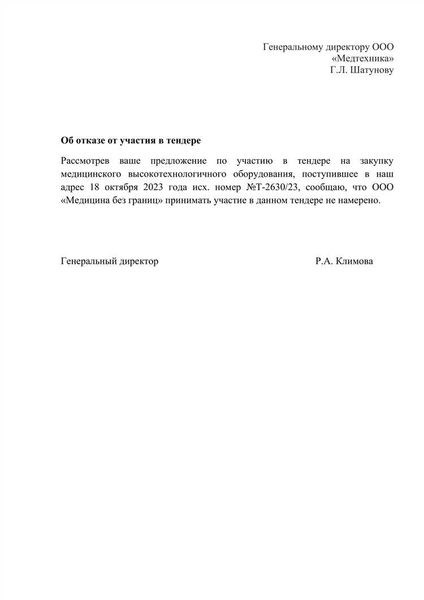 Генеральному директору ООО
«Медтехника»
Г.Л. Шатунову

Об отказе от участия в тендере

Рассмотрев ваше предложение по участию в тендере на закупку медицинского высокотехнологичного оборудования, поступившее в наш адрес 18 октября 2023 года исх. номер №Т-2630/23, сообщаю, что ООО «Медицина без границ» принимать участие в данном тендере не намерено.

Генеральный директор Р.А. Климова